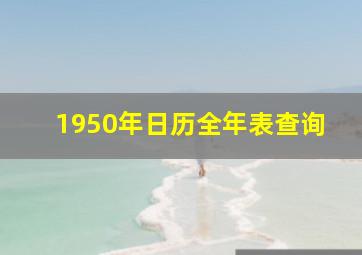 1950年日历全年表查询